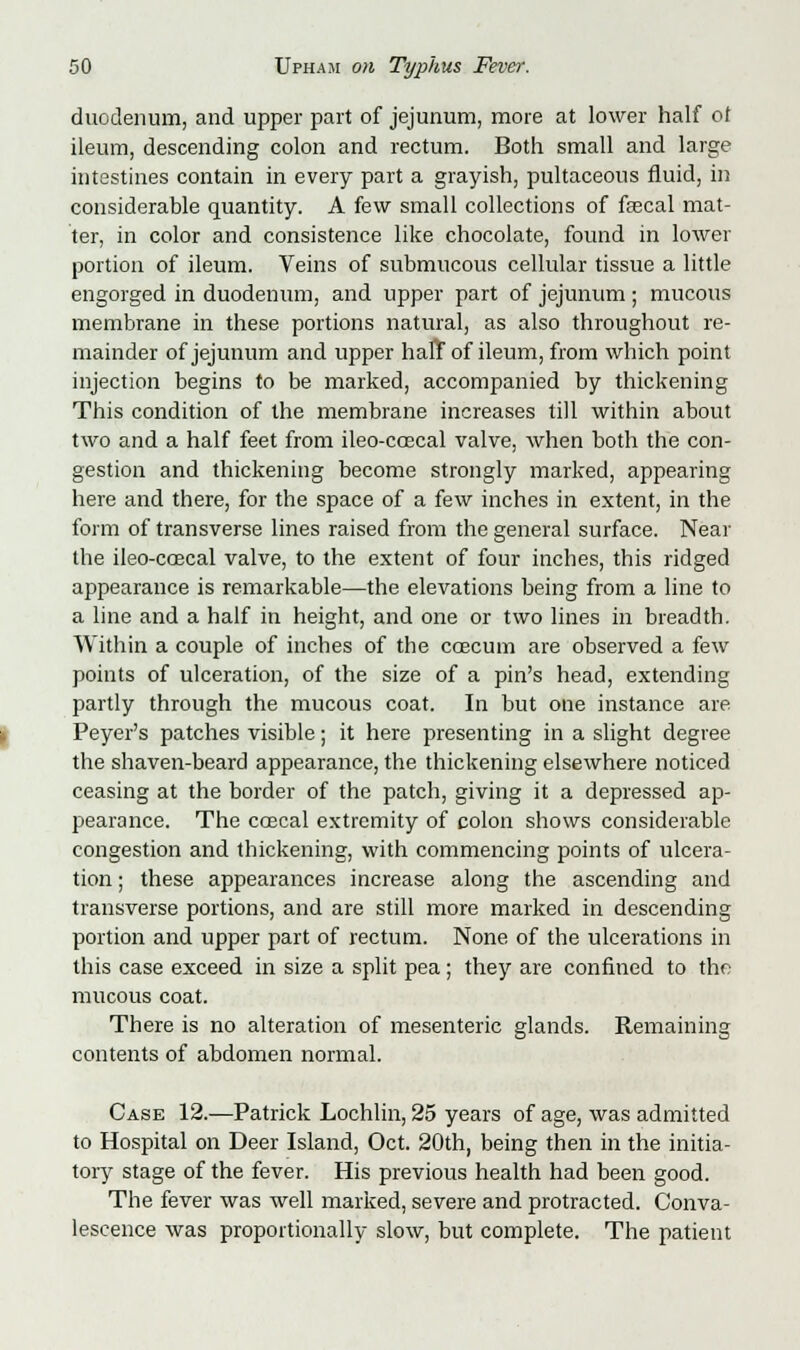 50 Upham on Typhus Fever.

duodenum, and upper part of jejunum, more at lower half of ileum, descending colon and rectum. Both small and large intestines contain in every part a grayish, pultaceous fluid, in considerable quantity. A few small collections of fæcal matter, in color and consistence like chocolate, found in lower portion of ileum. Veins of submucous cellular tissue a little engorged in duodenum, and upper part of jejunum; mucous membrane in these portions natural, as also throughout remainder of jejunum and upper half of ileum, from which point injection begins to be marked, accompanied by thickening This condition of the membrane increases till within about two and a half feet from ileo-cœcal valve, when both the congestion and thickening become strongly marked, appearing here and there, for the space of a few inches in extent, in the form of transverse lines raised from the general surface. Near the ileo-cœcal valve, to the extent of four inches, this ridged appearance is remarkable—the elevations being from a line to a line and a half in height, and one or two lines in breadth. Within a couple of inches of the cœcum are observed a few points of ulceration, of the size of a pin's head, extending partly through the mucous coat. In but one instance are Peyer's patches visible; it here presenting in a slight degree the shaven-beard appearance, the thickening elsewhere noticed ceasing at the border of the patch, giving it a depressed appearance. The cœcal extremity of colon shows considerable congestion and thickening, with commencing points of ulceration; these appearances increase along the ascending and transverse portions, and are still more marked in descending portion and upper part of rectum. None of the ulcerations in this case exceed in size a split pea; they are confined to the mucous coat.

There is no alteration of mesenteric glands. Remaining contents of abdomen normal.

Case 12.—Patrick Lochlin, 25 years of age, was admitted to Hospital on Deer Island, Oct. 20th, being then in the initiatory stage of the fever. His previous health had been good.

The fever was well marked, severe and protracted. Convalescence was proportionally slow, but complete. The patient